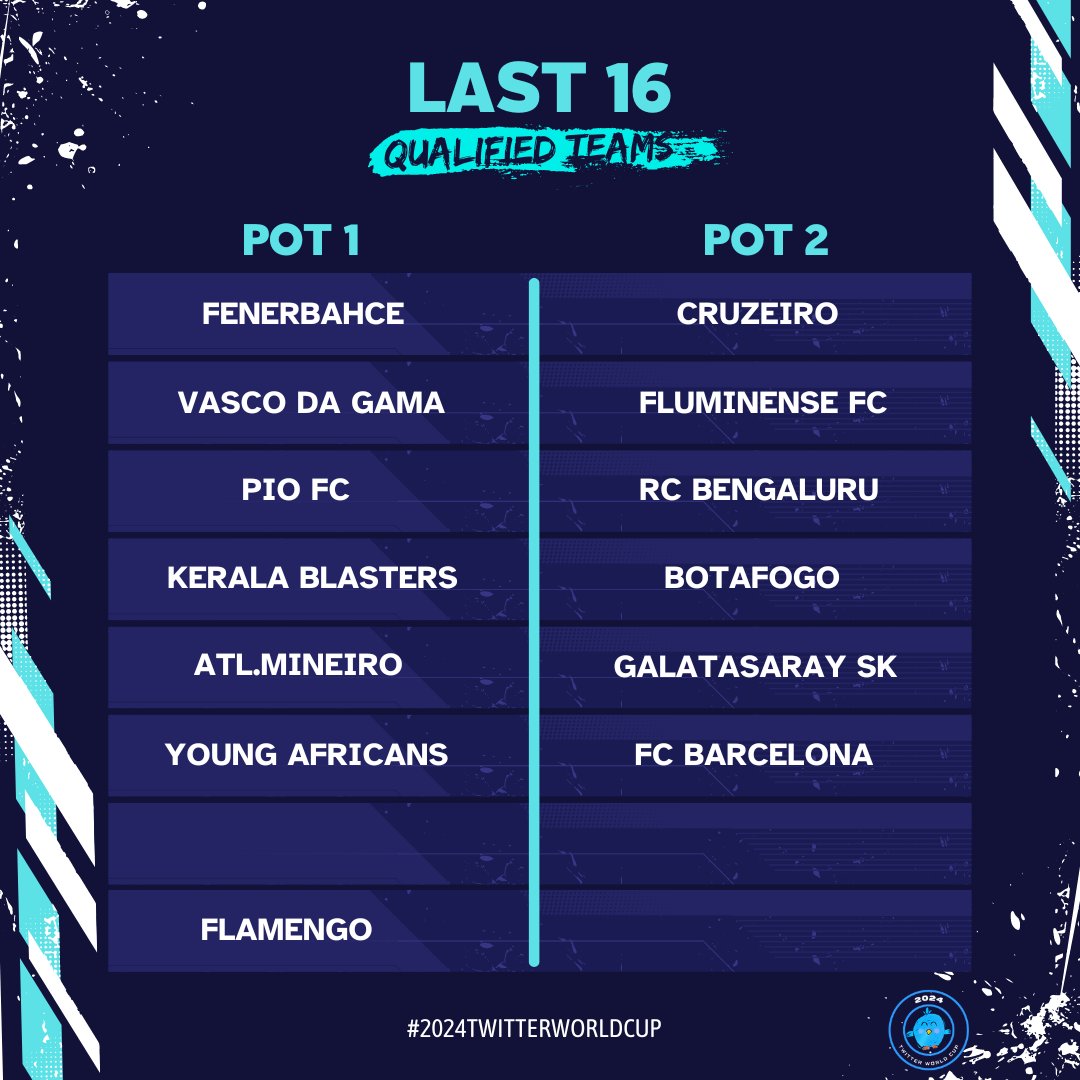 LAST 16

QUALIFIED TEAMS

| POT 1 | POT 2 |
|---|---|
| FENERBAHCE | CRUZEIRO |
| VASCO DA GAMA | FLUMINENSE FC |
| PIO FC | RC BENGALURU |
| KERALA BLASTERS | BOTAFOGO |
| ATL.MINEIRO | GALATASARAY SK |
| YOUNG AFRICANS | FC BARCELONA |
| | |
| FLAMENGO | |

#2024TWITTERWORLDCUP

2024 TWITTER WORLD CUP